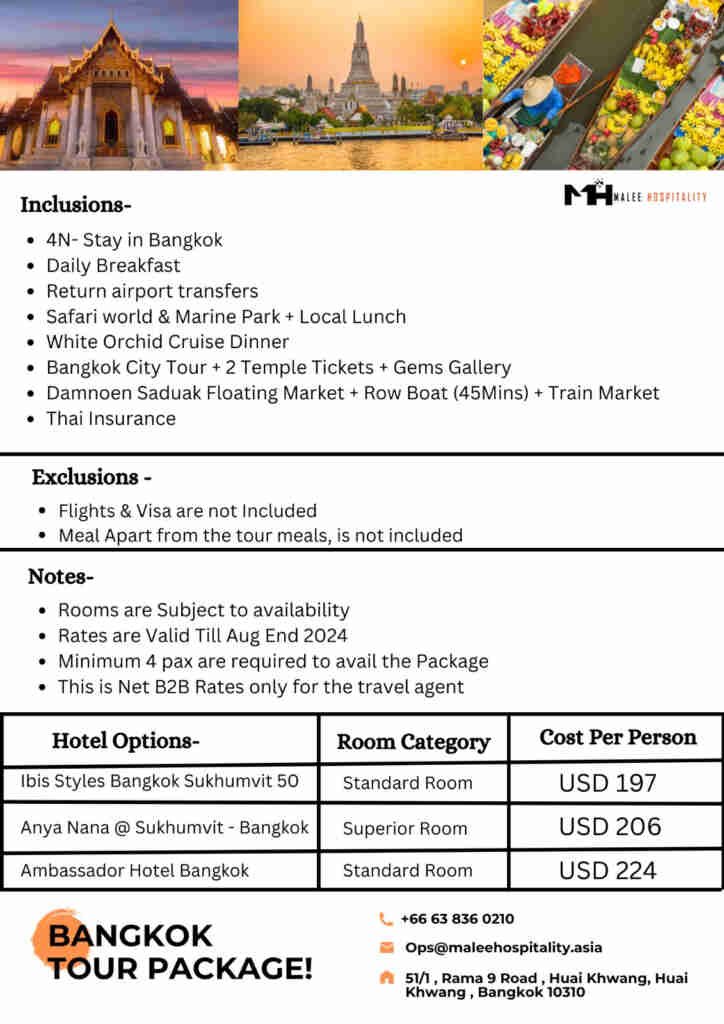 MH MALEE HOSPITALITY

Inclusions-

- 4N- Stay in Bangkok
- Daily Breakfast
- Return airport transfers
- Safari world & Marine Park + Local Lunch
- White Orchid Cruise Dinner
- Bangkok City Tour + 2 Temple Tickets + Gems Gallery
- Damnoen Saduak Floating Market + Row Boat (45Mins) + Train Market
- Thai Insurance

Exclusions -

- Flights & Visa are not Included
- Meal Apart from the tour meals, is not included

Notes-

- Rooms are Subject to availability
- Rates are Valid Till Aug End 2024
- Minimum 4 pax are required to avail the Package
- This is Net B2B Rates only for the travel agent

| Hotel Options- | Room Category | Cost Per Person |
|---|---|---|
| Ibis Styles Bangkok Sukhumvit 50 | Standard Room | USD 197 |
| Anya Nana @ Sukhumvit - Bangkok | Superior Room | USD 206 |
| Ambassador Hotel Bangkok | Standard Room | USD 224 |

BANGKOK TOUR PACKAGE!

+66 63 836 0210

Ops@maleehospitality.asia

51/1 , Rama 9 Road , Huai Khwang, Huai Khwang , Bangkok 10310